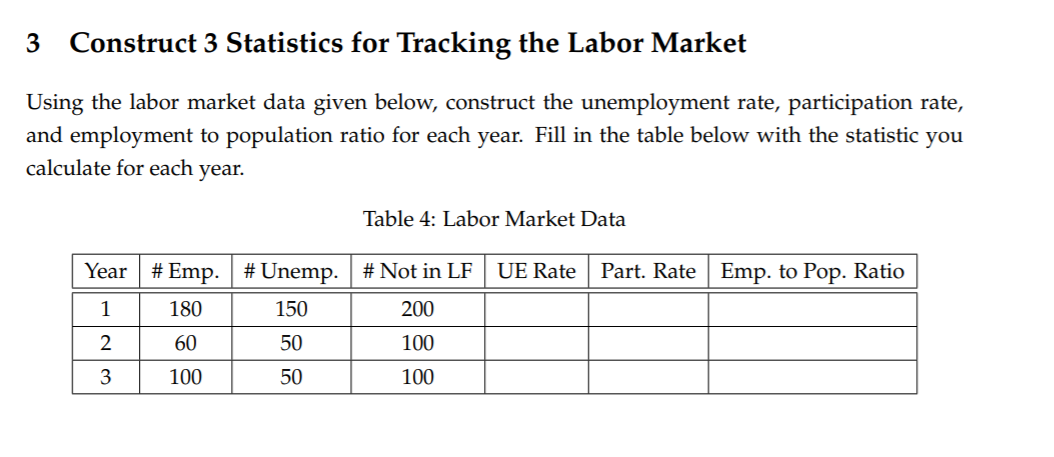 3 Construct 3 Statistics for Tracking the Labor Market

Using the labor market data given below, construct the unemployment rate, participation rate, and employment to population ratio for each year. Fill in the table below with the statistic you calculate for each year.

Table 4: Labor Market Data

| Year | # Emp. | # Unemp. | # Not in LF | UE Rate | Part. Rate | Emp. to Pop. Ratio |
|---|---|---|---|---|---|---|
| 1 | 180 | 150 | 200 | | | |
| 2 | 60 | 50 | 100 | | | |
| 3 | 100 | 50 | 100 | | | |